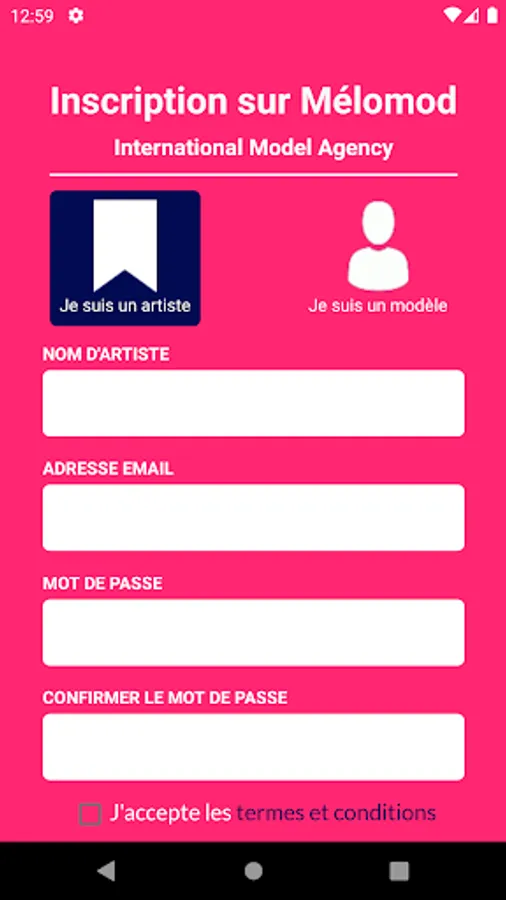 12:59

Inscription sur Mélomod

International Model Agency

Je suis un artiste

Je suis un modèle

NOM D'ARTISTE

ADRESSE EMAIL

MOT DE PASSE

CONFIRMER LE MOT DE PASSE

J'accepte les termes et conditions